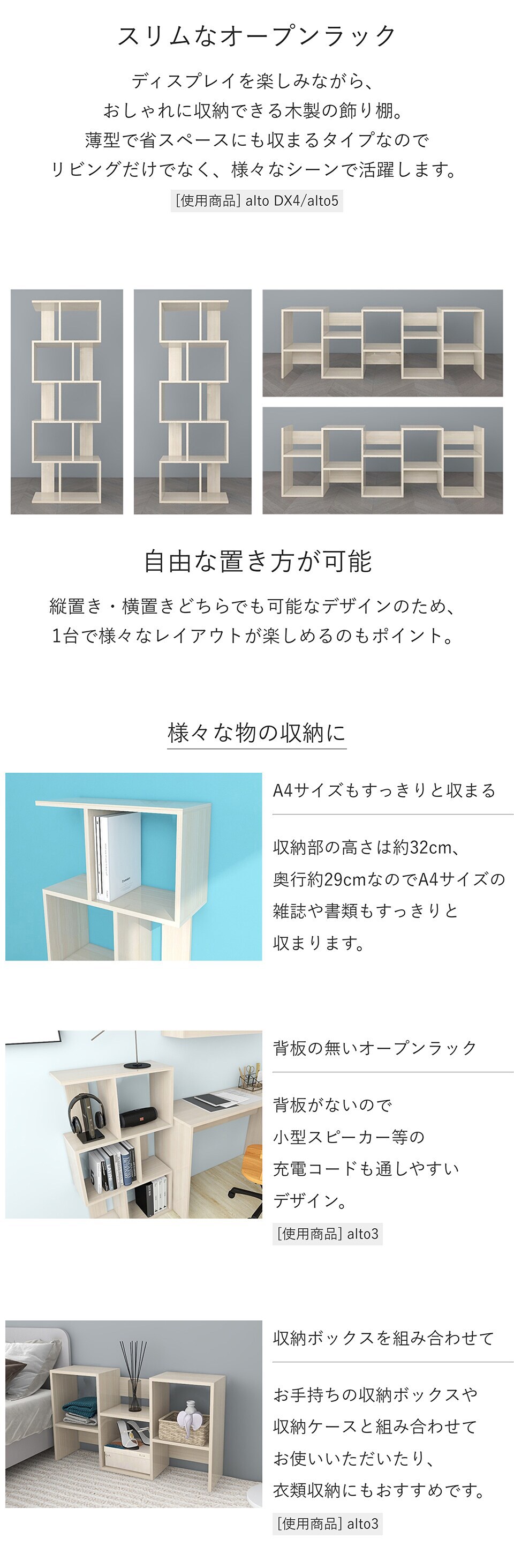 スリムなオープンラック

ディスプレイを楽しみながら、
おしゃれに収納できる木製の飾り棚。
薄型で省スペースにも収まるタイプなので
リビングだけでなく、様々なシーンで活躍します。

[使用商品] alto DX4/alto5

自由な置き方が可能

縦置き・横置きどちらでも可能なデザインのため、
1台で様々なレイアウトが楽しめるのもポイント。

様々な物の収納に

A4サイズもすっきりと収まる

収納部の高さは約32cm、
奥行約29cmなのでA4サイズの
雑誌や書類もすっきりと
収まります。

背板の無いオープンラック

背板がないので
小型スピーカー等の
充電コードも通しやすい
デザイン。

[使用商品] alto3

収納ボックスを組み合わせて

お手持ちの収納ボックスや
収納ケースと組み合わせて
お使いいただいたり、
衣類収納にもおすすめです。

[使用商品] alto3